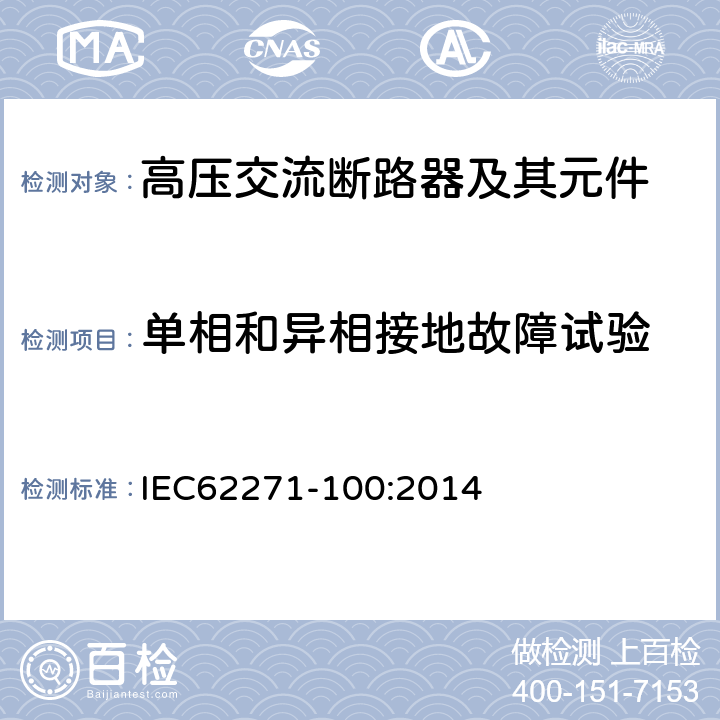 MA CNAS AL ilac-MRA

检测对象：高压交流断路器及其元件

检测项目：单相和异相接地故障试验

检测标准：IEC62271-100:2014

百检
Baijiantest.com

做检测 上百检
400-151-7153